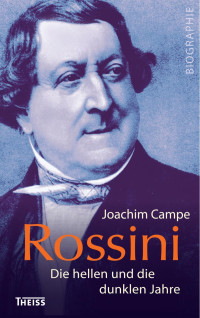 BIOGRAPHIE

Joachim Campe

Rossini

Die hellen und die dunklen Jahre

THEISS